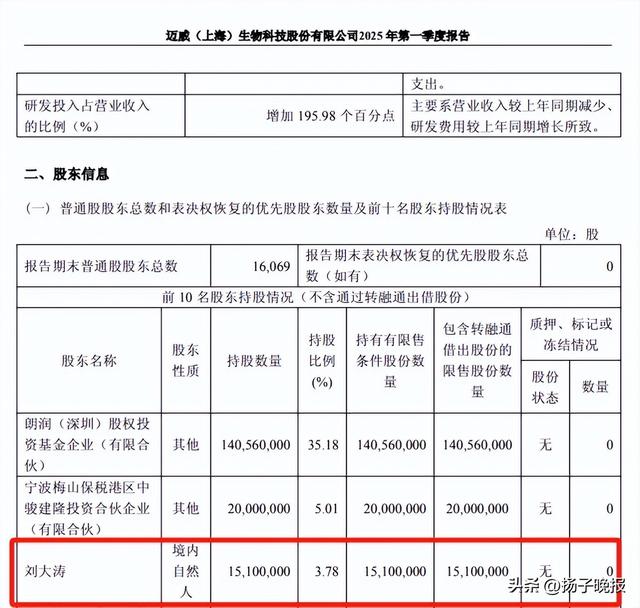 迈威（上海）生物科技股份有限公司2025年第一季度报告

| | | 支出。 |
|---|---|---|
| 研发投入占营业收入的比例（%） | 增加 195.98 个百分点 | 主要系营业收入较上年同期减少、研发费用较上年同期增长所致。 |

二、股东信息

（一）普通股股东总数和表决权恢复的优先股股东数量及前十名股东持股情况表

单位：股

| 报告期末普通股股东总数 | 16,069 | 报告期末表决权恢复的优先股股东总数（如有） | 0 |
|---|---|---|---|

前 10 名股东持股情况（不含通过转融通出借股份）

| 股东名称 | 股东性质 | 持股数量 | 持股比例(%) | 持有有限售条件股份数量 | 包含转融通借出股份的限售股份数量 | 质押、标记或冻结情况 股份状态 | 质押、标记或冻结情况 数量 |
|---|---|---|---|---|---|---|---|
| 朗润（深圳）股权投资基金企业（有限合伙） | 其他 | 140,560,000 | 35.18 | 140,560,000 | 140,560,000 | 无 | 0 |
| 宁波梅山保税港区中骏建隆投资合伙企业（有限合伙） | 其他 | 20,000,000 | 5.01 | 20,000,000 | 20,000,000 | 无 | 0 |
| 刘大涛 | 境内自然人 | 15,100,000 | 3.78 | 15,100,000 | 15,100,000 | 无 | 0 |

头条 @扬子晚报